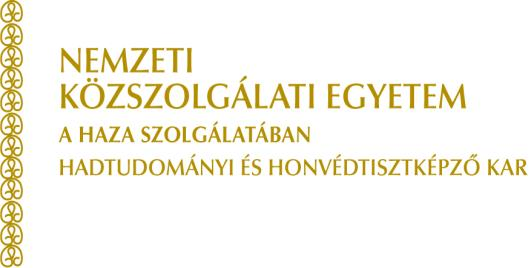 NEMZETI
KÖZSZOLGÁLATI EGYETEM
A HAZA SZOLGÁLATÁBAN
HADTUDOMÁNYI ÉS HONVÉDTISZTKÉPZŐ KAR